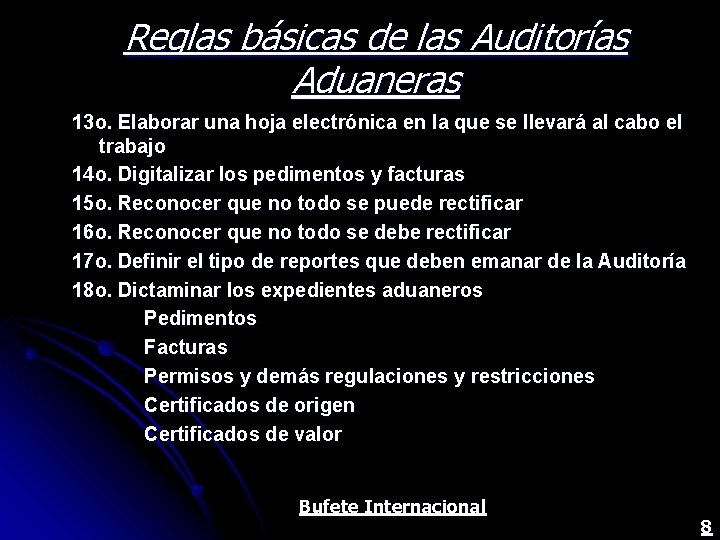 Reglas básicas de las Auditorías Aduaneras

13o. Elaborar una hoja electrónica en la que se llevará al cabo el trabajo
14o. Digitalizar los pedimentos y facturas
15o. Reconocer que no todo se puede rectificar
16o. Reconocer que no todo se debe rectificar
17o. Definir el tipo de reportes que deben emanar de la Auditoría
18o. Dictaminar los expedientes aduaneros
Pedimentos
Facturas
Permisos y demás regulaciones y restricciones
Certificados de origen
Certificados de valor

Bufete Internacional

8